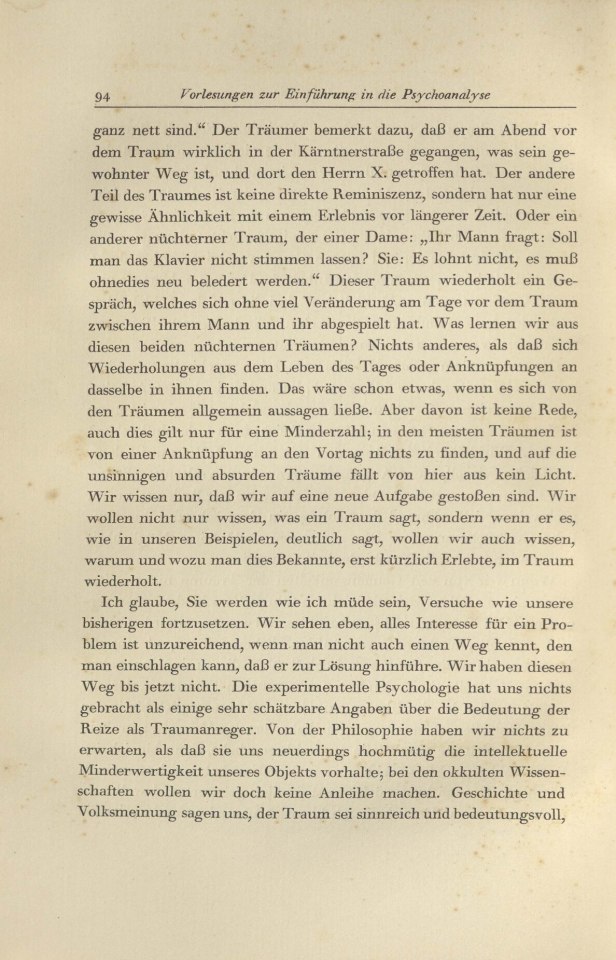 94 Vorlesungen zur Einführung in die Psychoanalyse

ganz nett sind.“ Der Träumer bemerkt dazu, daß er am Abend vor dem Traum wirklich in der Kärntnerstraße gegangen, was sein gewohnter Weg ist, und dort den Herrn X. getroffen hat. Der andere Teil des Traumes ist keine direkte Reminiszenz, sondern hat nur eine gewisse Ähnlichkeit mit einem Erlebnis vor längerer Zeit. Oder ein anderer nüchterner Traum, der einer Dame: „Ihr Mann fragt: Soll man das Klavier nicht stimmen lassen? Sie: Es lohnt nicht, es muß ohnedies neu beledert werden.“ Dieser Traum wiederholt ein Gespräch, welches sich ohne viel Veränderung am Tage vor dem Traum zwischen ihrem Mann und ihr abgespielt hat. Was lernen wir aus diesen beiden nüchternen Träumen? Nichts anderes, als daß sich Wiederholungen aus dem Leben des Tages oder Anknüpfungen an dasselbe in ihnen finden. Das wäre schon etwas, wenn es sich von den Träumen allgemein aussagen ließe. Aber davon ist keine Rede, auch dies gilt nur für eine Minderzahl; in den meisten Träumen ist von einer Anknüpfung an den Vortag nichts zu finden, und auf die unsinnigen und absurden Träume fällt von hier aus kein Licht. Wir wissen nur, daß wir auf eine neue Aufgabe gestoßen sind. Wir wollen nicht nur wissen, was ein Traum sagt, sondern wenn er es, wie in unseren Beispielen, deutlich sagt, wollen wir auch wissen, warum und wozu man dies Bekannte, erst kürzlich Erlebte, im Traum wiederholt.

Ich glaube, Sie werden wie ich müde sein, Versuche wie unsere bisherigen fortzusetzen. Wir sehen eben, alles Interesse für ein Problem ist unzureichend, wenn man nicht auch einen Weg kennt, den man einschlagen kann, daß er zur Lösung hinführe. Wir haben diesen Weg bis jetzt nicht. Die experimentelle Psychologie hat uns nichts gebracht als einige sehr schätzbare Angaben über die Bedeutung der Reize als Traumanreger. Von der Philosophie haben wir nichts zu erwarten, als daß sie uns neuerdings hochmütig die intellektuelle Minderwertigkeit unseres Objekts vorhalte; bei den okkulten Wissenschaften wollen wir doch keine Anleihe machen. Geschichte und Volksmeinung sagen uns, der Traum sei sinnreich und bedeutungsvoll,